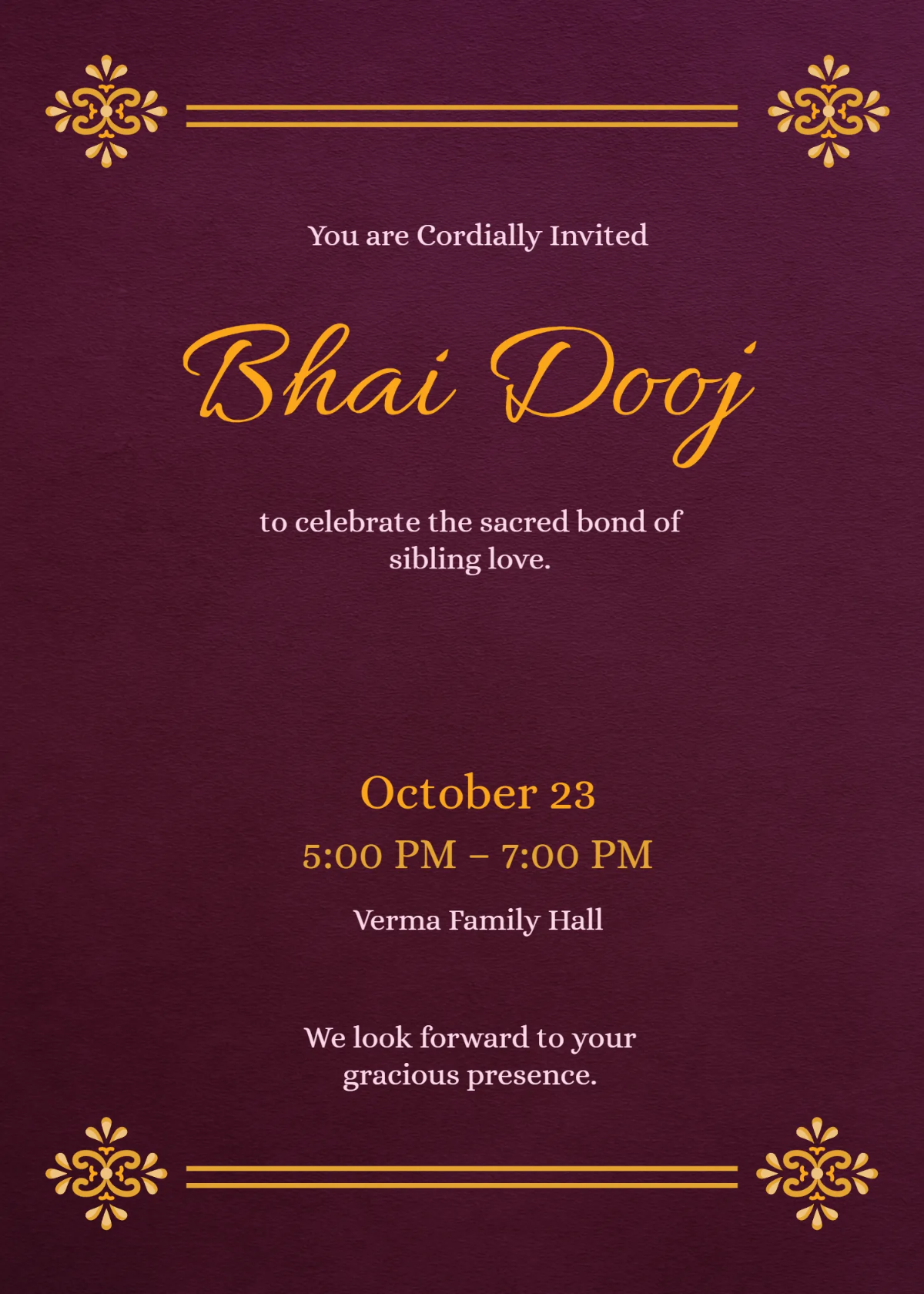 You are Cordially Invited

Bhai Dooj

to celebrate the sacred bond of sibling love.

October 23

5:00 PM – 7:00 PM

Verma Family Hall

We look forward to your gracious presence.